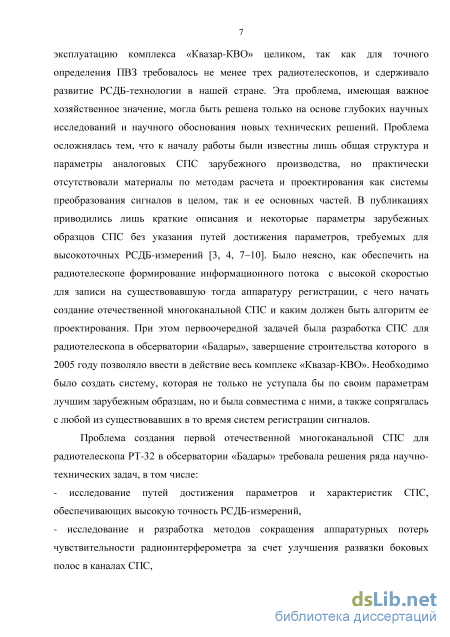 7

эксплуатацию комплекса «Квазар-КВО» целиком, так как для точного определения ПВЗ требовалось не менее трех радиотелескопов, и сдерживало развитие РСДБ-технологии в нашей стране. Эта проблема, имеющая важное хозяйственное значение, могла быть решена только на основе глубоких научных исследований и научного обоснования новых технических решений. Проблема осложнялась тем, что к началу работы были известны лишь общая структура и параметры аналоговых СПС зарубежного производства, но практически отсутствовали материалы по методам расчета и проектирования как системы преобразования сигналов в целом, так и ее основных частей. В публикациях приводились лишь краткие описания и некоторые параметры зарубежных образцов СПС без указания путей достижения параметров, требуемых для высокоточных РСДБ-измерений [3, 4, 7–10]. Было неясно, как обеспечить на радиотелескопе формирование информационного потока с высокой скоростью для записи на существовавшую тогда аппаратуру регистрации, с чего начать создание отечественной многоканальной СПС и каким должен быть алгоритм ее проектирования. При этом первоочередной задачей была разработка СПС для радиотелескопа в обсерватории «Бадары», завершение строительства которого в 2005 году позволяло ввести в действие весь комплекс «Квазар-КВО». Необходимо было создать систему, которая не только не уступала бы по своим параметрам лучшим зарубежным образцам, но и была совместима с ними, а также сопрягалась с любой из существовавших в то время систем регистрации сигналов.

Проблема создания первой отечественной многоканальной СПС для радиотелескопа РТ-32 в обсерватории «Бадары» требовала решения ряда научно-технических задач, в том числе:

- исследование путей достижения параметров и характеристик СПС, обеспечивающих высокую точность РСДБ-измерений,

- исследование и разработка методов сокращения аппаратурных потерь чувствительности радиоинтерферометра за счет улучшения развязки боковых полос в каналах СПС,

dsLib.net
библиотека диссертаций